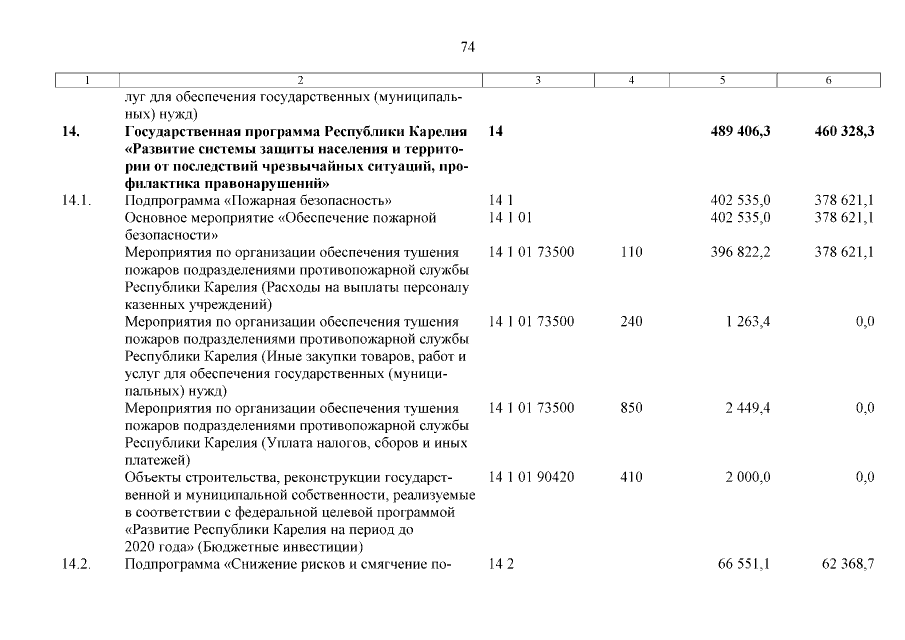 74

| 1 | 2 | 3 | 4 | 5 | 6 |
|---|---|---|---|---|---|
| | луг для обеспечения государственных (муниципальных) нужд) | | | | |
| **14.** | **Государственная программа Республики Карелия «Развитие системы защиты населения и территории от последствий чрезвычайных ситуаций, профилактика правонарушений»** | **14** | | **489 406,3** | **460 328,3** |
| 14.1. | Подпрограмма «Пожарная безопасность» | 14 1 | | 402 535,0 | 378 621,1 |
| | Основное мероприятие «Обеспечение пожарной безопасности» | 14 1 01 | | 402 535,0 | 378 621,1 |
| | Мероприятия по организации обеспечения тушения пожаров подразделениями противопожарной службы Республики Карелия (Расходы на выплаты персоналу казенных учреждений) | 14 1 01 73500 | 110 | 396 822,2 | 378 621,1 |
| | Мероприятия по организации обеспечения тушения пожаров подразделениями противопожарной службы Республики Карелия (Иные закупки товаров, работ и услуг для обеспечения государственных (муниципальных) нужд) | 14 1 01 73500 | 240 | 1 263,4 | 0,0 |
| | Мероприятия по организации обеспечения тушения пожаров подразделениями противопожарной службы Республики Карелия (Уплата налогов, сборов и иных платежей) | 14 1 01 73500 | 850 | 2 449,4 | 0,0 |
| | Объекты строительства, реконструкции государственной и муниципальной собственности, реализуемые в соответствии с федеральной целевой программой «Развитие Республики Карелия на период до 2020 года» (Бюджетные инвестиции) | 14 1 01 90420 | 410 | 2 000,0 | 0,0 |
| 14.2. | Подпрограмма «Снижение рисков и смягчение по- | 14 2 | | 66 551,1 | 62 368,7 |